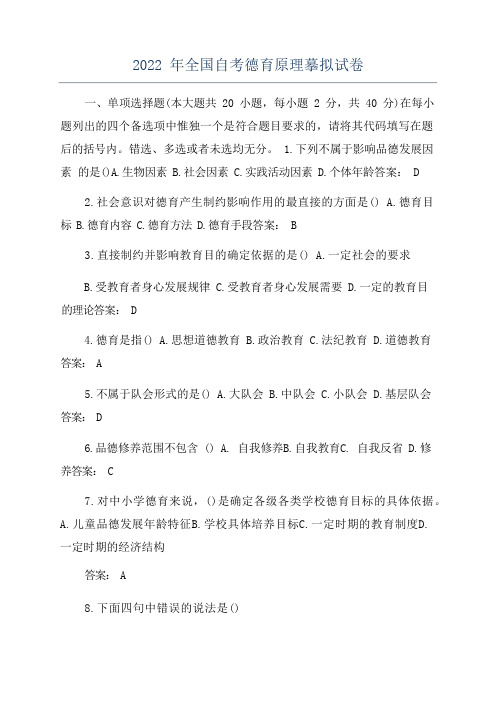 2022 年全国自考德育原理摹拟试卷

一、单项选择题(本大题共 20 小题，每小题 2 分，共 40 分)在每小题列出的四个备选项中惟独一个是符合题目要求的，请将其代码填写在题后的括号内。错选、多选或者未选均无分。 1.下列不属于影响品德发展因素 的是()A.生物因素 B.社会因素 C.实践活动因素 D.个体年龄答案： D

2.社会意识对德育产生制约影响作用的最直接的方面是() A.德育目标 B.德育内容 C.德育方法 D.德育手段答案： B

3.直接制约并影响教育目的确定依据的是() A.一定社会的要求

B.受教育者身心发展规律 C.受教育者身心发展需要 D.一定的教育目的理论答案： D

4.德育是指() A.思想道德教育 B.政治教育 C.法纪教育 D.道德教育答案： A

5.不属于队会形式的是() A.大队会 B.中队会 C.小队会 D.基层队会答案： D

6.品德修养范围不包含 () A. 自我修养B.自我教育C. 自我反省 D.修养答案： C

7.对中小学德育来说，()是确定各级各类学校德育目标的具体依据。A.儿童品德发展年龄特征B.学校具体培养目标C.一定时期的教育制度D.一定时期的经济结构

答案： A

8.下面四句中错误的说法是()